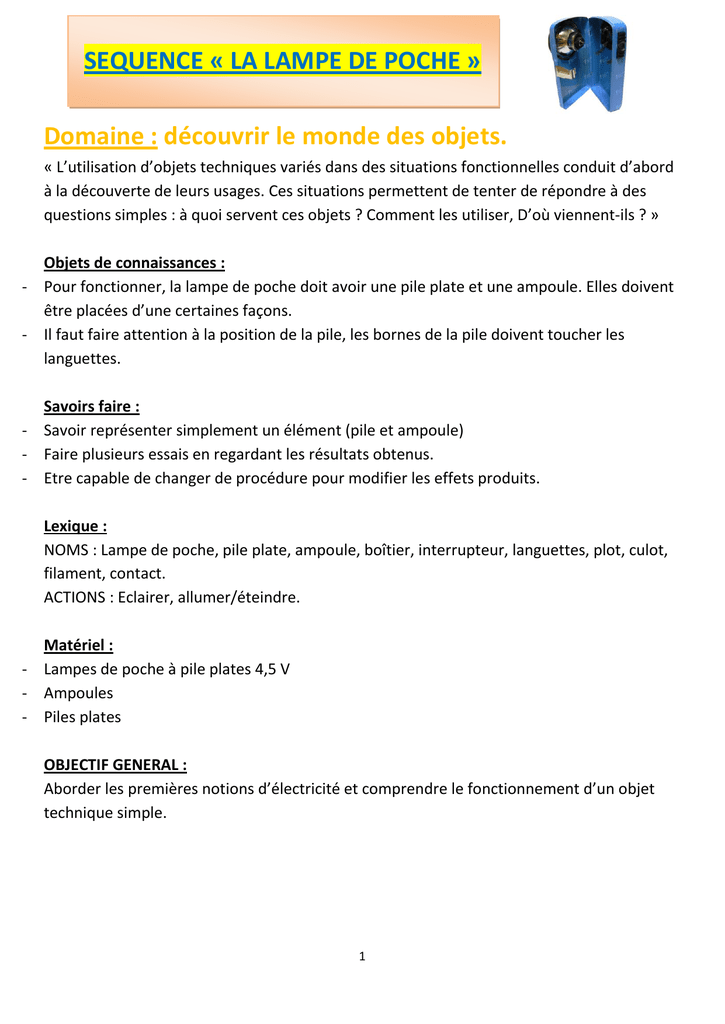 SEQUENCE « LA LAMPE DE POCHE »

Domaine : découvrir le monde des objets.

« L'utilisation d'objets techniques variés dans des situations fonctionnelles conduit d'abord à la découverte de leurs usages. Ces situations permettent de tenter de répondre à des questions simples : à quoi servent ces objets ? Comment les utiliser, D'où viennent-ils ? »

Objets de connaissances :
- Pour fonctionner, la lampe de poche doit avoir une pile plate et une ampoule. Elles doivent être placées d'une certaines façons.
- Il faut faire attention à la position de la pile, les bornes de la pile doivent toucher les languettes.

Savoirs faire :
- Savoir représenter simplement un élément (pile et ampoule)
- Faire plusieurs essais en regardant les résultats obtenus.
- Etre capable de changer de procédure pour modifier les effets produits.

Lexique :
NOMS : Lampe de poche, pile plate, ampoule, boîtier, interrupteur, languettes, plot, culot, filament, contact.
ACTIONS : Eclairer, allumer/éteindre.

Matériel :
- Lampes de poche à pile plates 4,5 V
- Ampoules
- Piles plates

OBJECTIF GENERAL :
Aborder les premières notions d'électricité et comprendre le fonctionnement d'un objet technique simple.

1